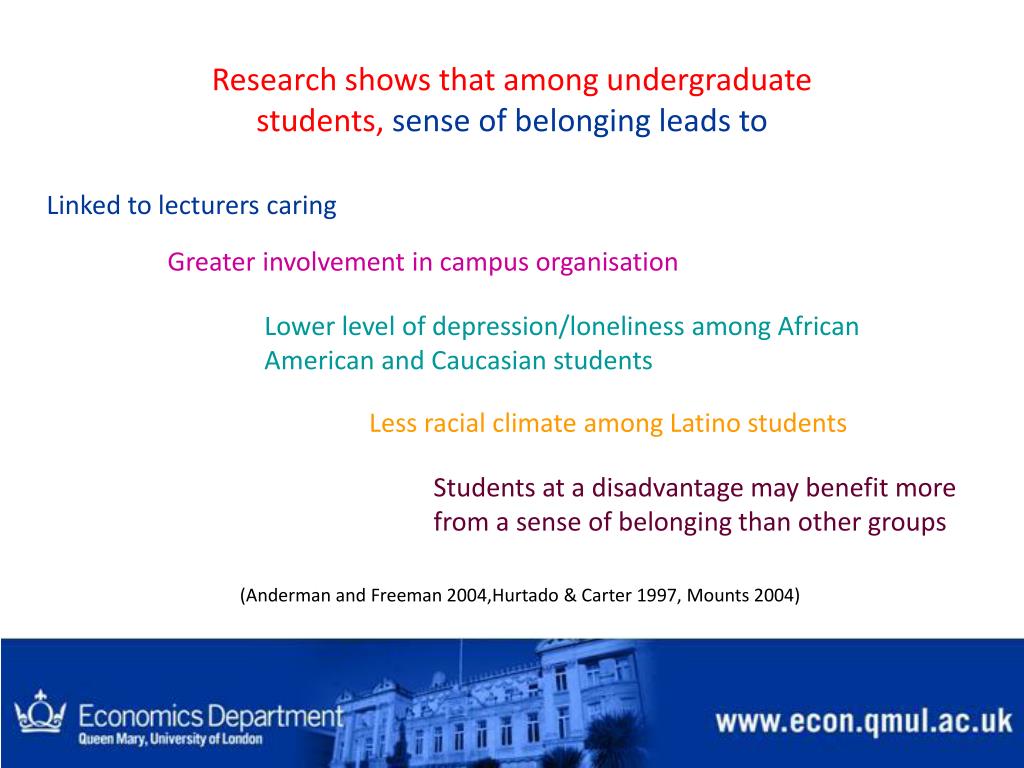 Research shows that among undergraduate students, sense of belonging leads to

Linked to lecturers caring

Greater involvement in campus organisation

Lower level of depression/loneliness among African American and Caucasian students

Less racial climate among Latino students

Students at a disadvantage may benefit more from a sense of belonging than other groups

(Anderman and Freeman 2004,Hurtado & Carter 1997, Mounts 2004)

Economics Department
Queen Mary, University of London

www.econ.qmul.ac.uk